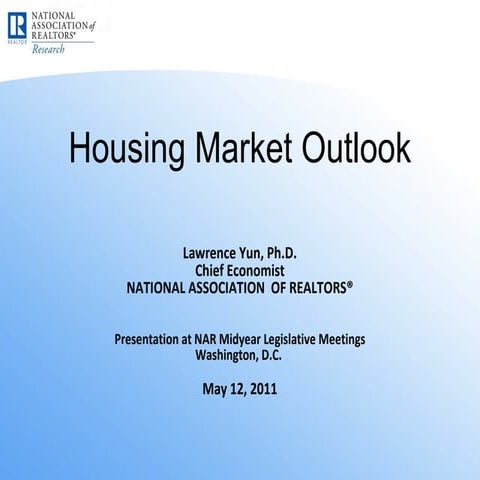 R
REALTOR
NATIONAL ASSOCIATION of REALTORS®
Research

Housing Market Outlook

Lawrence Yun, Ph.D.
Chief Economist
NATIONAL ASSOCIATION OF REALTORS®

Presentation at NAR Midyear Legislative Meetings
Washington, D.C.

May 12, 2011